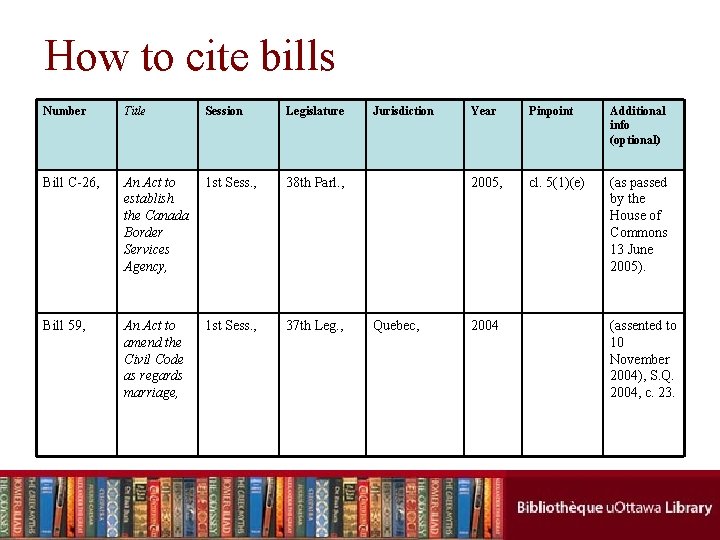 How to cite bills

| Number | Title | Session | Legislature | Jurisdiction | Year | Pinpoint | Additional info (optional) |
|---|---|---|---|---|---|---|---|
| Bill C-26, | An Act to establish the Canada Border Services Agency, | 1st Sess., | 38th Parl., | | 2005, | cl. 5(1)(e) | (as passed by the House of Commons 13 June 2005). |
| Bill 59, | An Act to amend the Civil Code as regards marriage, | 1st Sess., | 37th Leg., | Quebec, | 2004 | | (assented to 10 November 2004), S.Q. 2004, c. 23. |

Bibliothèque uOttawa Library